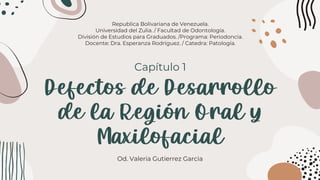 Republica Bolivariana de Venezuela.
Universidad del Zulia. / Facultad de Odontologia.
Division de Estudios para Graduados. /Programa: Periodoncia.
Docente: Dra. Esperanza Rodriguez. / Catedra: Patologia.

Capítulo 1

Defectos de Desarrollo de la Región Oral y Maxilofacial

Od. Valeria Gutierrez Garcia